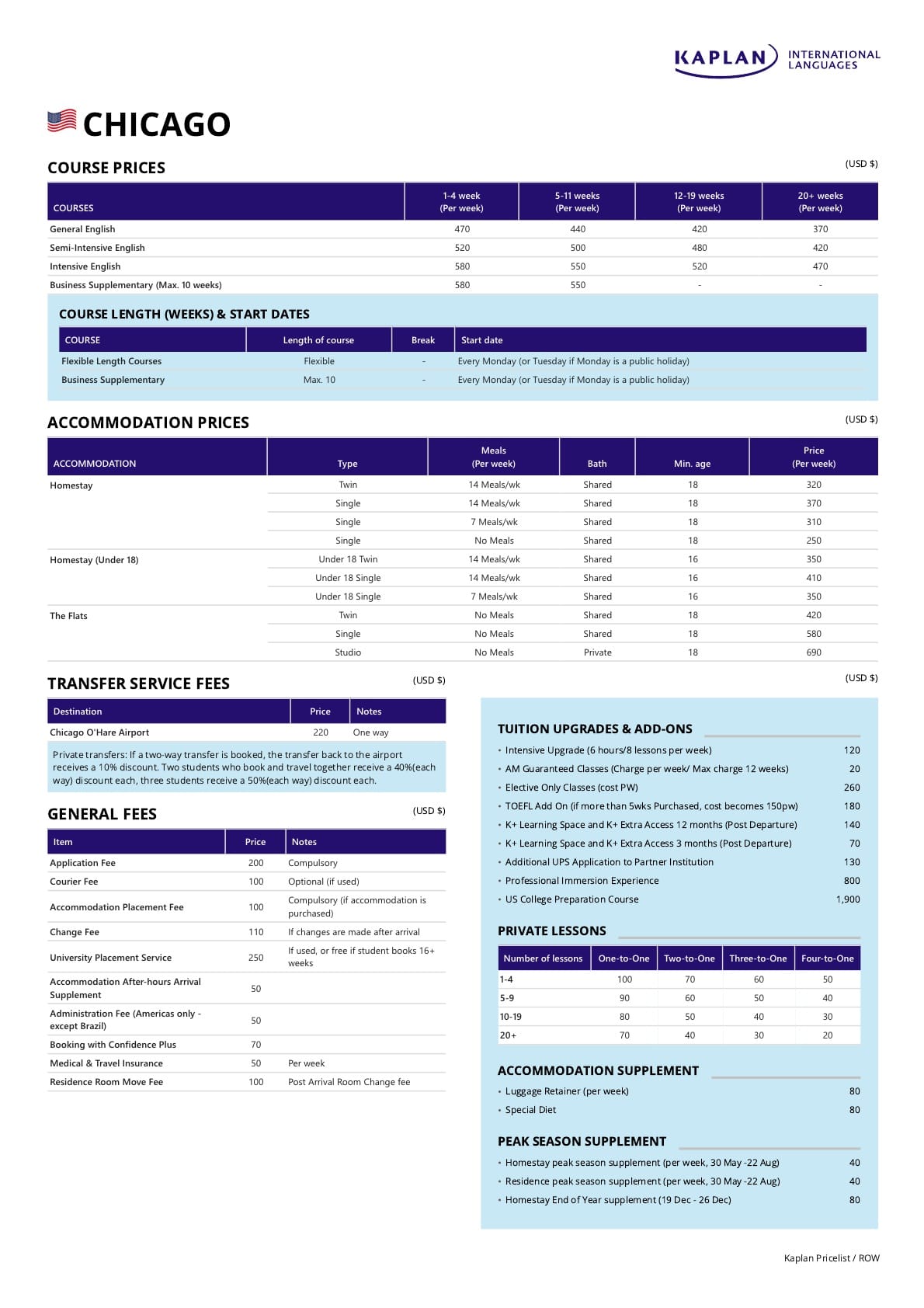 KAPLAN INTERNATIONAL LANGUAGES

CHICAGO

COURSE PRICES

(USD $)

| COURSES | 1-4 week (Per week) | 5-11 weeks (Per week) | 12-19 weeks (Per week) | 20+ weeks (Per week) |
|---|---|---|---|---|
| General English | 470 | 440 | 420 | 370 |
| Semi-Intensive English | 520 | 500 | 480 | 420 |
| Intensive English | 580 | 550 | 520 | 470 |
| Business Supplementary (Max. 10 weeks) | 580 | 550 | - | - |

COURSE LENGTH (WEEKS) & START DATES

| COURSE | Length of course | Break | Start date |
|---|---|---|---|
| Flexible Length Courses | Flexible | - | Every Monday (or Tuesday if Monday is a public holiday) |
| Business Supplementary | Max. 10 | - | Every Monday (or Tuesday if Monday is a public holiday) |

ACCOMMODATION PRICES

(USD $)

| ACCOMMODATION | Type | Meals (Per week) | Bath | Min. age | Price (Per week) |
|---|---|---|---|---|---|
| Homestay | Twin | 14 Meals/wk | Shared | 18 | 320 |
| | Single | 14 Meals/wk | Shared | 18 | 370 |
| | Single | 7 Meals/wk | Shared | 18 | 310 |
| | Single | No Meals | Shared | 18 | 250 |
| Homestay (Under 18) | Under 18 Twin | 14 Meals/wk | Shared | 16 | 350 |
| | Under 18 Single | 14 Meals/wk | Shared | 16 | 410 |
| | Under 18 Single | 7 Meals/wk | Shared | 16 | 350 |
| The Flats | Twin | No Meals | Shared | 18 | 420 |
| | Single | No Meals | Shared | 18 | 580 |
| | Studio | No Meals | Private | 18 | 690 |

TRANSFER SERVICE FEES

(USD $)

| Destination | Price | Notes |
|---|---|---|
| Chicago O'Hare Airport | 220 | One way |

Private transfers: If a two-way transfer is booked, the transfer back to the airport receives a 10% discount. Two students who book and travel together receive a 40%(each way) discount each, three students receive a 50%(each way) discount each.

GENERAL FEES

(USD $)

| Item | Price | Notes |
|---|---|---|
| Application Fee | 200 | Compulsory |
| Courier Fee | 100 | Optional (if used) |
| Accommodation Placement Fee | 100 | Compulsory (if accommodation is purchased) |
| Change Fee | 110 | If changes are made after arrival |
| University Placement Service | 250 | If used, or free if student books 16+ weeks |
| Accommodation After-hours Arrival Supplement | 50 | |
| Administration Fee (Americas only - except Brazil) | 50 | |
| Booking with Confidence Plus | 70 | |
| Medical & Travel Insurance | 50 | Per week |
| Residence Room Move Fee | 100 | Post Arrival Room Change fee |

(USD $)

TUITION UPGRADES & ADD-ONS

• Intensive Upgrade (6 hours/8 lessons per week) 120
• AM Guaranteed Classes (Charge per week/ Max charge 12 weeks) 20
• Elective Only Classes (cost PW) 260
• TOEFL Add On (if more than 5wks Purchased, cost becomes 150pw) 180
• K+ Learning Space and K+ Extra Access 12 months (Post Departure) 140
• K+ Learning Space and K+ Extra Access 3 months (Post Departure) 70
• Additional UPS Application to Partner Institution 130
• Professional Immersion Experience 800
• US College Preparation Course 1,900

PRIVATE LESSONS

| Number of lessons | One-to-One | Two-to-One | Three-to-One | Four-to-One |
|---|---|---|---|---|
| 1-4 | 100 | 70 | 60 | 50 |
| 5-9 | 90 | 60 | 50 | 40 |
| 10-19 | 80 | 50 | 40 | 30 |
| 20+ | 70 | 40 | 30 | 20 |

ACCOMMODATION SUPPLEMENT

• Luggage Retainer (per week) 80
• Special Diet 80

PEAK SEASON SUPPLEMENT

• Homestay peak season supplement (per week, 30 May -22 Aug) 40
• Residence peak season supplement (per week, 30 May -22 Aug) 40
• Homestay End of Year supplement (19 Dec - 26 Dec) 80

Kaplan Pricelist / ROW